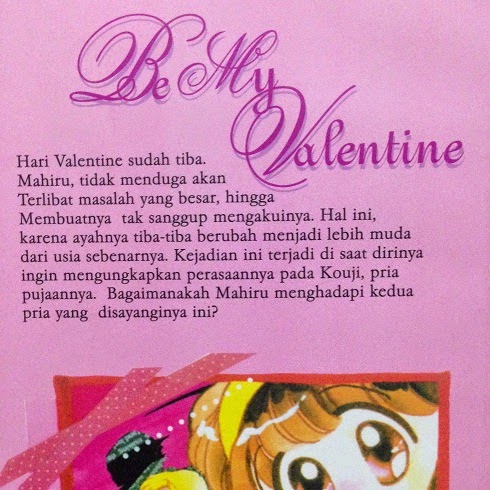 Be My Valentine

Hari Valentine sudah tiba. Mahiru, tidak menduga akan Terlibat masalah yang besar, hingga Membuatnya tak sanggup mengakuinya. Hal ini, karena ayahnya tiba-tiba berubah menjadi lebih muda dari usia sebenarnya. Kejadian ini terjadi di saat dirinya ingin mengungkapkan perasaannya pada Kouji, pria pujaannya. Bagaimanakah Mahiru menghadapi kedua pria yang disayanginya ini?